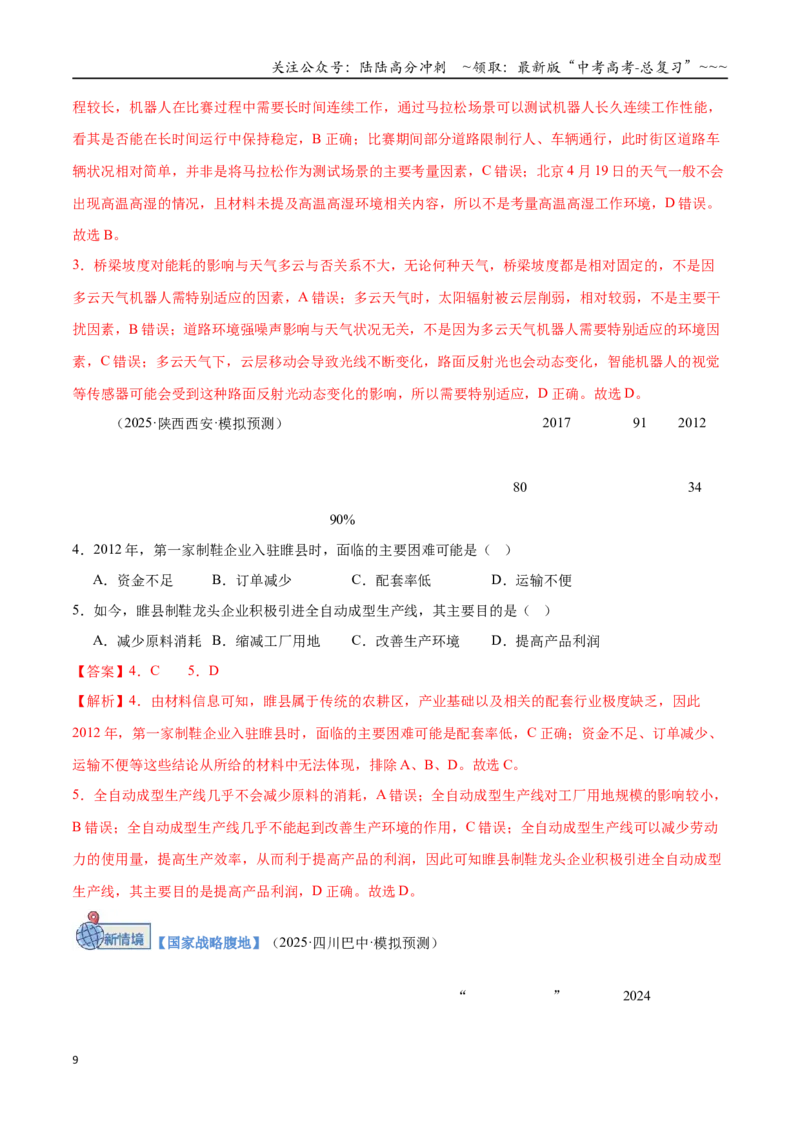 关注公众号：陆陆高分冲刺 ~领取：最新版“中考高考-总复习”~~~

程较长，机器人在比赛过程中需要长时间连续工作，通过马拉松场景可以测试机器人长久连续工作性能，看其是否能在长时间运行中保持稳定，B正确；比赛期间部分道路限制行人、车辆通行，此时街区道路车辆状况相对简单，并非是将马拉松作为测试场景的主要考量因素，C错误；北京4月19日的天气一般不会出现高温高湿的情况，且材料未提及高温高湿环境相关内容，所以不是考量高温高湿工作环境，D错误。故选B。

3．桥梁坡度对能耗的影响与天气多云与否关系不大，无论何种天气，桥梁坡度都是相对固定的，不是因多云天气机器人需特别适应的因素，A错误；多云天气时，太阳辐射被云层削弱，相对较弱，不是主要干扰因素，B错误；道路环境强噪声影响与天气状况无关，不是因为多云天气机器人需要特别适应的环境因素，C错误；多云天气下，云层移动会导致光线不断变化，路面反射光也会动态变化，智能机器人的视觉等传感器可能会受到这种路面反射光动态变化的影响，所以需要特别适应，D正确。故选D。

（2025·陕西西安·模拟预测） 2017 91 2012

80 34

90%

4．2012年，第一家制鞋企业入驻睢县时，面临的主要困难可能是（ ）

A．资金不足 B．订单减少 C．配套率低 D．运输不便

5．如今，睢县制鞋龙头企业积极引进全自动成型生产线，其主要目的是（ ）

A．减少原料消耗 B．缩减工厂用地 C．改善生产环境 D．提高产品利润

【答案】4．C 5．D

【解析】4．由材料信息可知，睢县属于传统的农耕区，产业基础以及相关的配套行业极度缺乏，因此2012年，第一家制鞋企业入驻睢县时，面临的主要困难可能是配套率低，C正确；资金不足、订单减少、运输不便等这些结论从所给的材料中无法体现，排除A、B、D。故选C。

5．全自动成型生产线几乎不会减少原料的消耗，A错误；全自动成型生产线对工厂用地规模的影响较小，B错误；全自动成型生产线几乎不能起到改善生产环境的作用，C错误；全自动成型生产线可以减少劳动力的使用量，提高生产效率，从而利于提高产品的利润，因此可知睢县制鞋龙头企业积极引进全自动成型生产线，其主要目的是提高产品利润，D正确。故选D。

新情境【国家战略腹地】（2025·四川巴中·模拟预测）

“ ” 2024

9